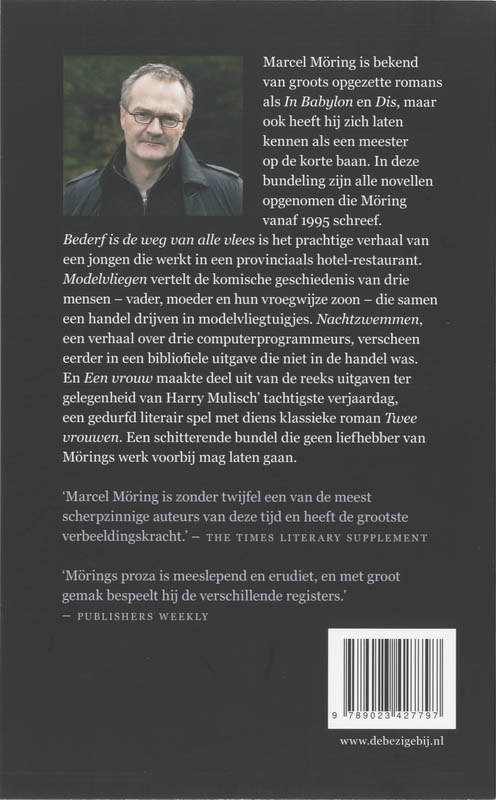 Marcel Möring is bekend van groots opgezette romans als In Babylon en Dis, maar ook heeft hij zich laten kennen als een meester op de korte baan. In deze bundeling zijn alle novellen opgenomen die Möring vanaf 1995 schreef. Bederf is de weg van alle vlees is het prachtige verhaal van een jongen die werkt in een provinciaals hotel-restaurant. Modelvliegen vertelt de komische geschiedenis van drie mensen – vader, moeder en hun vroegwijze zoon – die samen een handel drijven in modelvliegtuigjes. Nachtzwemmen, een verhaal over drie computerprogrammeurs, verscheen eerder in een bibliofiele uitgave die niet in de handel was. En Een vrouw maakte deel uit van de reeks uitgaven ter gelegenheid van Harry Mulisch' tachtigste verjaardag, een gedurfd literair spel met diens klassieke roman Twee vrouwen. Een schitterende bundel die geen liefhebber van Mörings werk voorbij mag laten gaan.

'Marcel Möring is zonder twijfel een van de meest scherpzinnige auteurs van deze tijd en heeft de grootste verbeeldingskracht.' – THE TIMES LITERARY SUPPLEMENT

'Mörings proza is meeslepend en erudiet, en met groot gemak bespeelt hij de verschillende registers.' – PUBLISHERS WEEKLY

9 789023 427797

www.debezigebij.nl